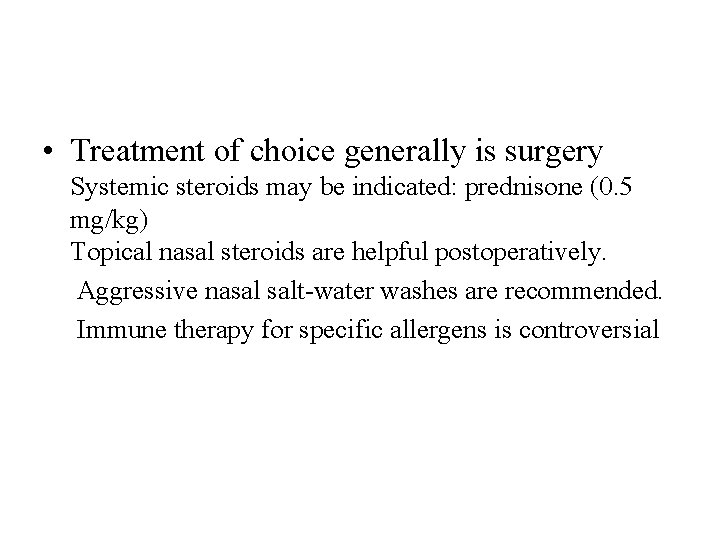 • Treatment of choice generally is surgery

Systemic steroids may be indicated: prednisone (0.5 mg/kg)

Topical nasal steroids are helpful postoperatively.

Aggressive nasal salt-water washes are recommended.

Immune therapy for specific allergens is controversial